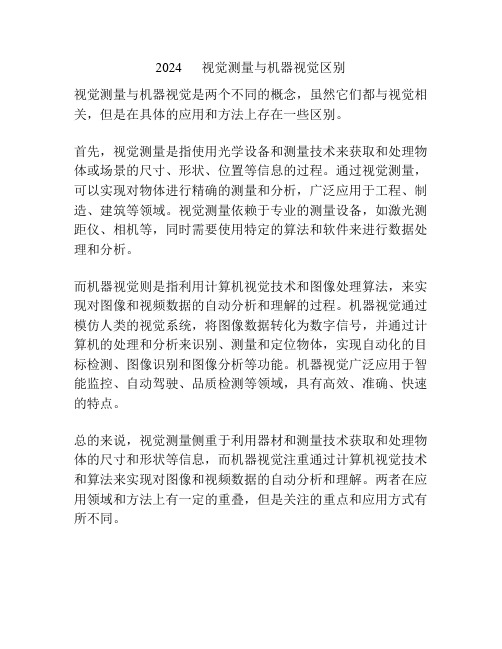 2024 视觉测量与机器视觉区别

视觉测量与机器视觉是两个不同的概念，虽然它们都与视觉相关，但是在具体的应用和方法上存在一些区别。

首先，视觉测量是指使用光学设备和测量技术来获取和处理物体或场景的尺寸、形状、位置等信息的过程。通过视觉测量，可以实现对物体进行精确的测量和分析，广泛应用于工程、制造、建筑等领域。视觉测量依赖于专业的测量设备，如激光测距仪、相机等，同时需要使用特定的算法和软件来进行数据处理和分析。

而机器视觉则是指利用计算机视觉技术和图像处理算法，来实现对图像和视频数据的自动分析和理解的过程。机器视觉通过模仿人类的视觉系统，将图像数据转化为数字信号，并通过计算机的处理和分析来识别、测量和定位物体，实现自动化的目标检测、图像识别和图像分析等功能。机器视觉广泛应用于智能监控、自动驾驶、品质检测等领域，具有高效、准确、快速的特点。

总的来说，视觉测量侧重于利用器材和测量技术获取和处理物体的尺寸和形状等信息，而机器视觉注重通过计算机视觉技术和算法来实现对图像和视频数据的自动分析和理解。两者在应用领域和方法上有一定的重叠，但是关注的重点和应用方式有所不同。